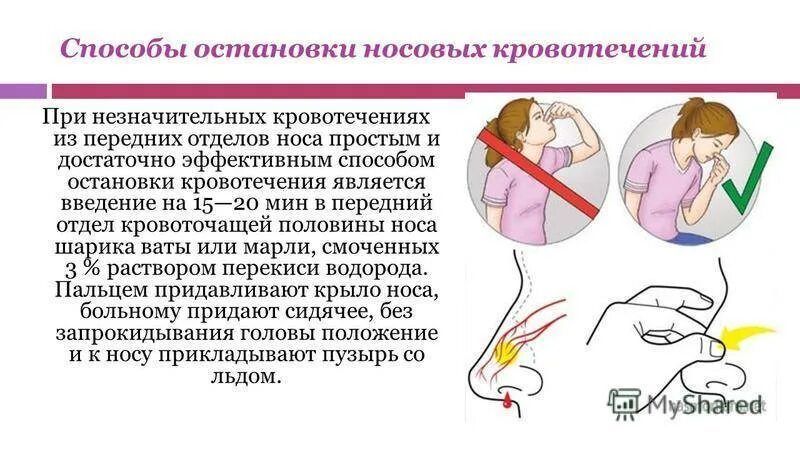 Способы остановки носовых кровотечений

При незначительных кровотечениях из передних отделов носа простым и достаточно эффективным способом остановки кровотечения является введение на 15—20 мин в передний отдел кровоточащей половины носа шарика ваты или марли, смоченных 3 % раствором перекиси водорода. Пальцем придавливают крыло носа, больному придают сидячее, без запрокидывания головы положение и к носу прикладывают пузырь со льдом.

MyShared